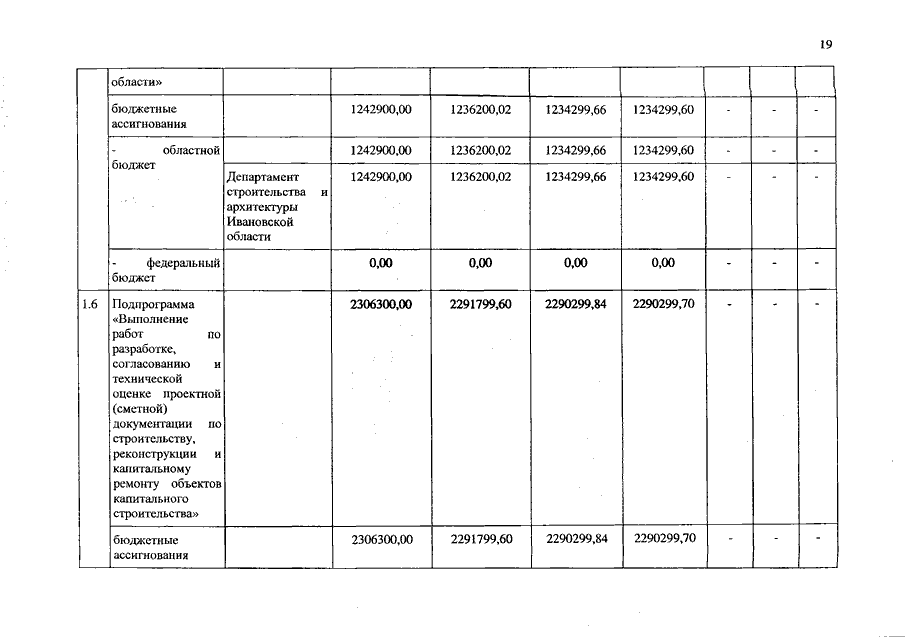 19

| | | | | | | | | | |
|---|---|---|---|---|---|---|---|---|---|
| | области» | | | | | | | | |
| | бюджетные ассигнования | | 1242900,00 | 1236200,02 | 1234299,66 | 1234299,60 | - | - | - |
| | - областной бюджет | | 1242900,00 | 1236200,02 | 1234299,66 | 1234299,60 | - | - | - |
| | | Департамент строительства и архитектуры Ивановской области | 1242900,00 | 1236200,02 | 1234299,66 | 1234299,60 | - | - | - |
| | - федеральный бюджет | | 0,00 | 0,00 | 0,00 | 0,00 | - | - | - |
| 1.6 | Подпрограмма «Выполнение работ по разработке, согласованию и технической оценке проектной (сметной) документации по строительству, реконструкции и капитальному ремонту объектов капитального строительства» | | 2306300,00 | 2291799,60 | 2290299,84 | 2290299,70 | - | - | - |
| | бюджетные ассигнования | | 2306300,00 | 2291799,60 | 2290299,84 | 2290299,70 | - | - | - |